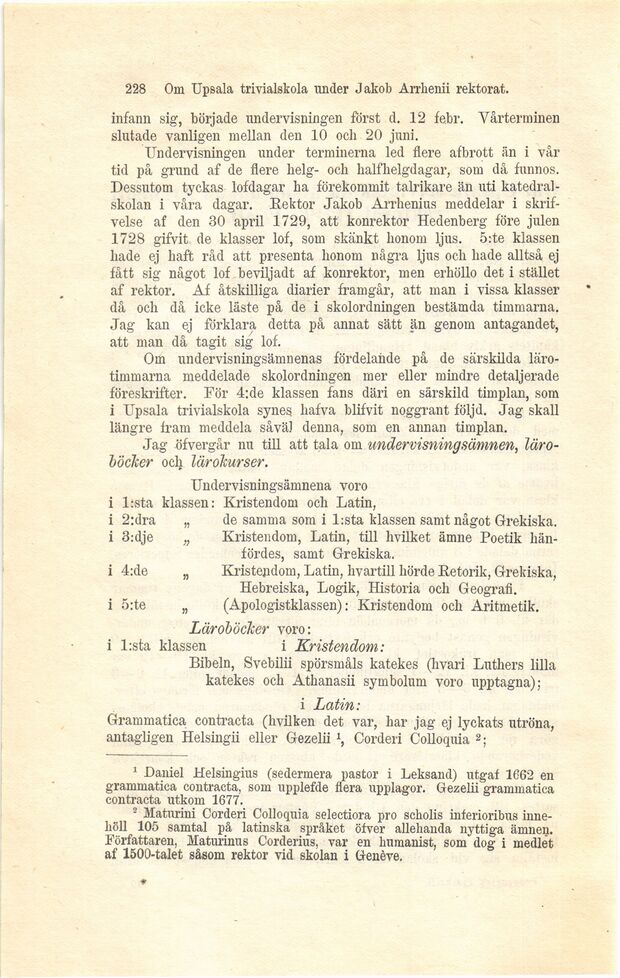 228 Om Upsala trivialskola under Jakob Arrhenii rektorat.

infann sig, började undervisningen först d. 12 febr. Vårterminen slutade vanligen mellan den 10 och 20 juni.

Undervisningen under terminerna led flere afbrott än i vår tid på grund af de flere helg- och halfhelgdagar, som då funnos. Dessutom tyckas lofdagar ha förekommit talrikare än uti katedralskolan i våra dagar. Rektor Jakob Arrhenius meddelar i skrifvelse af den 30 april 1729, att konrektor Hedenberg före julen 1728 gifvit de klasser lof, som skänkt honom ljus. 5:te klassen hade ej haft råd att presenta honom några ljus och hade alltså ej fått sig något lof beviljadt af konrektor, men erhöllo det i stället af rektor. Af åtskilliga diarier framgår, att man i vissa klasser då och då icke läste på de i skolordningen bestämda timmarna. Jag kan ej förklara detta på annat sätt än genom antagandet, att man då tagit sig lof.

Om undervisningsämnenas fördelande på de särskilda lärotimmarna meddelade skolordningen mer eller mindre detaljerade föreskrifter. För 4:de klassen fans däri en särskild timplan, som i Upsala trivialskola synes hafva blifvit noggrant följd. Jag skall längre fram meddela såväl denna, som en annan timplan.

Jag öfvergår nu till att tala om undervisningsämnen, läroböcker och lärokurser.

Undervisningsämnena voro
i 1:sta klassen: Kristendom och Latin,
i 2:dra „ de samma som i 1:sta klassen samt något Grekiska.
i 3:dje „ Kristendom, Latin, till hvilket ämne Poetik hänfördes, samt Grekiska.
i 4:de „ Kristendom, Latin, hvartill hörde Retorik, Grekiska, Hebreiska, Logik, Historia och Geografi.
i 5:te „ (Apologistklassen): Kristendom och Aritmetik.

Läroböcker voro:
i 1:sta klassen i Kristendom:
Bibeln, Svebilii spörsmåls katekes (hvari Luthers lilla katekes och Athanasii symbolum voro upptagna);
i Latin:
Grammatica contracta (hvilken det var, har jag ej lyckats utröna, antagligen Helsingii eller Gezelii $^1$, Corderi Colloquia $^2$;

$^1$ Daniel Helsingius (sedermera pastor i Leksand) utgaf 1662 en grammatica contracta, som upplefde flera upplagor. Gezelii grammatica contracta utkom 1677.

$^2$ Maturini Corderi Colloquia selectiora pro scholis inferioribus innehöll 105 samtal på latinska språket öfver allehanda nyttiga ämnen. Författaren, Maturinus Corderius, var en humanist, som dog i medlet af 1500-talet såsom rektor vid skolan i Genève.